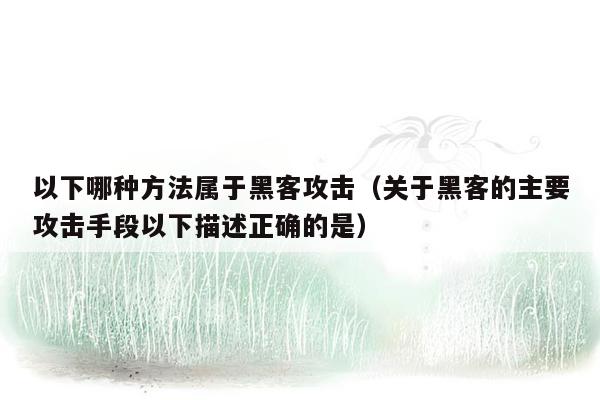 以下哪种方法属于黑客攻击（关于黑客的主要攻击手段以下描述正确的是）